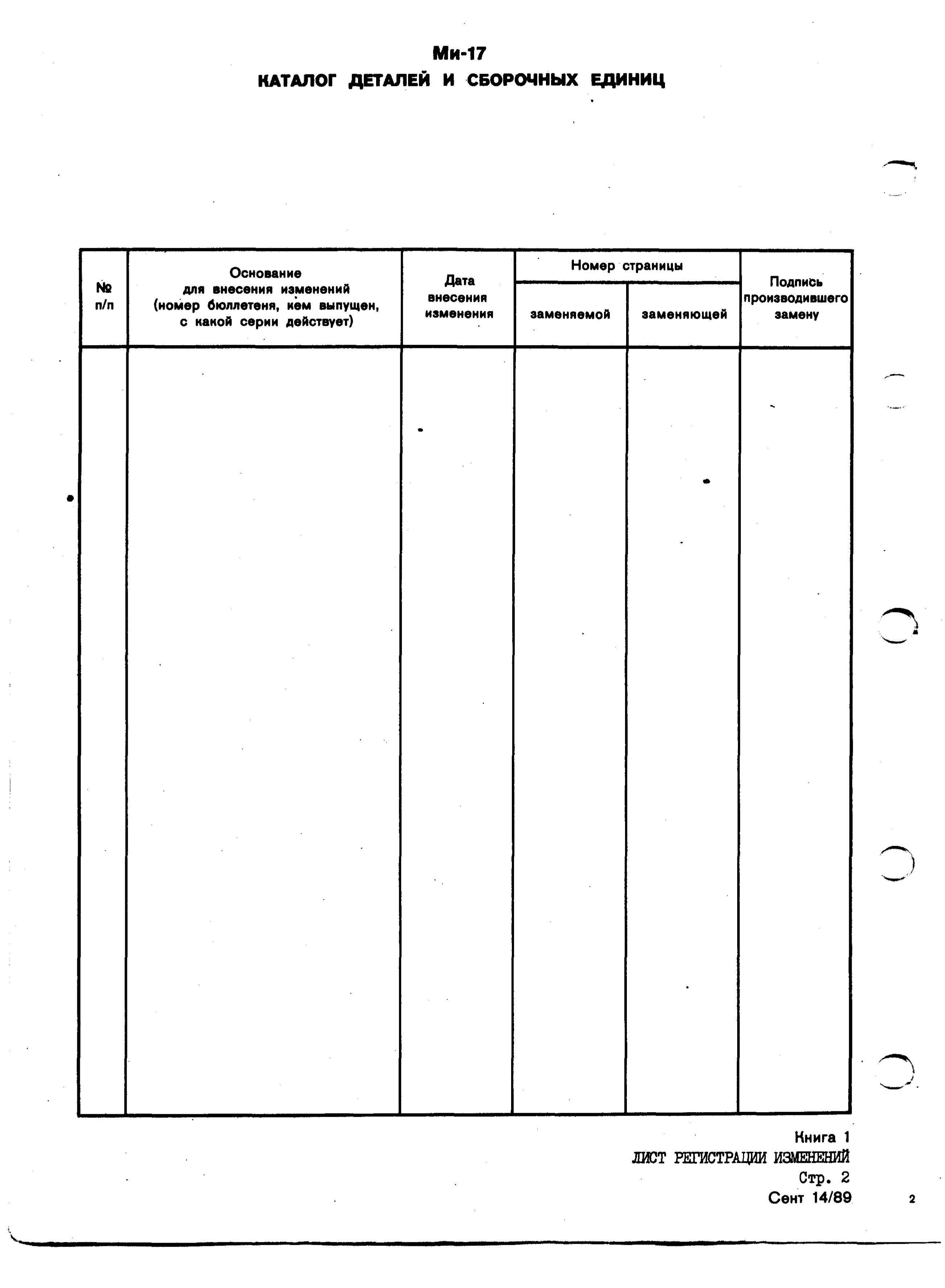 Ми-17
КАТАЛОГ ДЕТАЛЕЙ И СБОРОЧНЫХ ЕДИНИЦ

| № п/п | Основание для внесения изменений (номер бюллетеня, кем выпущен, с какой серии действует) | Дата внесения изменения | Номер страницы заменяемой | Номер страницы заменяющей | Подпись производившего замену |
|---|---|---|---|---|---|
| | | | | | |

Книга 1
ЛИСТ РЕГИСТРАЦИИ ИЗМЕНЕНИЙ
Стр. 2
Сент 14/89

2